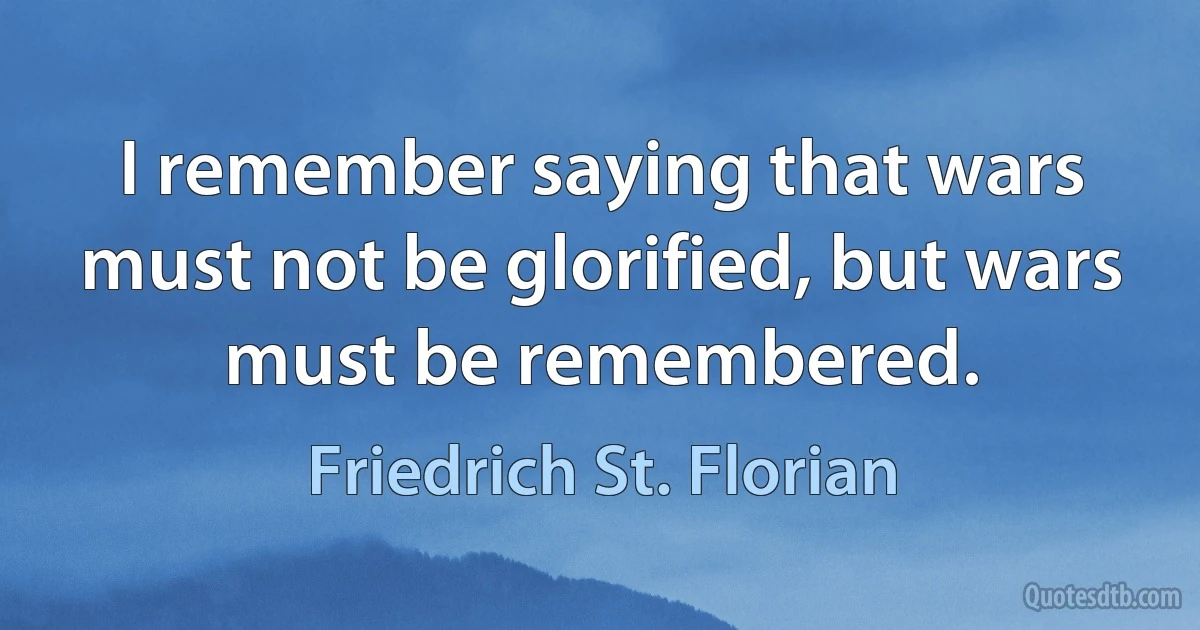 I remember saying that wars must not be glorified, but wars must be remembered.

Friedrich St. Florian

Quotesdtb.com